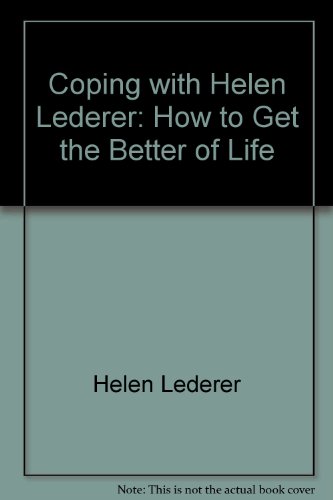 Coping with Helen Lederer: How to Get the Better of Life

Helen Lederer

Note: This is not the actual book cover